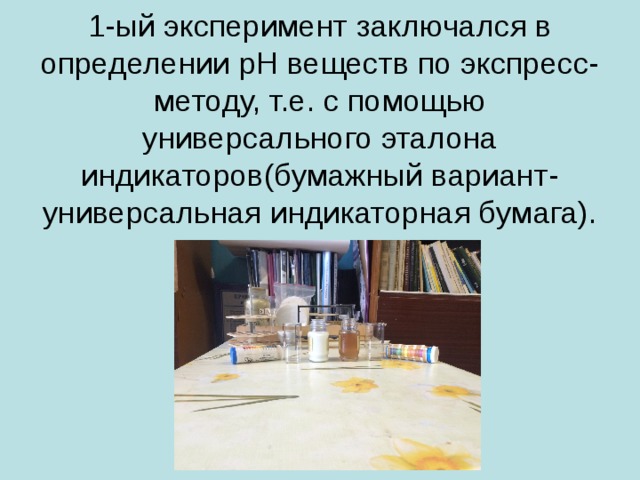 1-ый эксперимент заключался в определении pH веществ по экспресс-методу, т.е. с помощью универсального эталона индикаторов(бумажный вариант-универсальная индикаторная бумага).